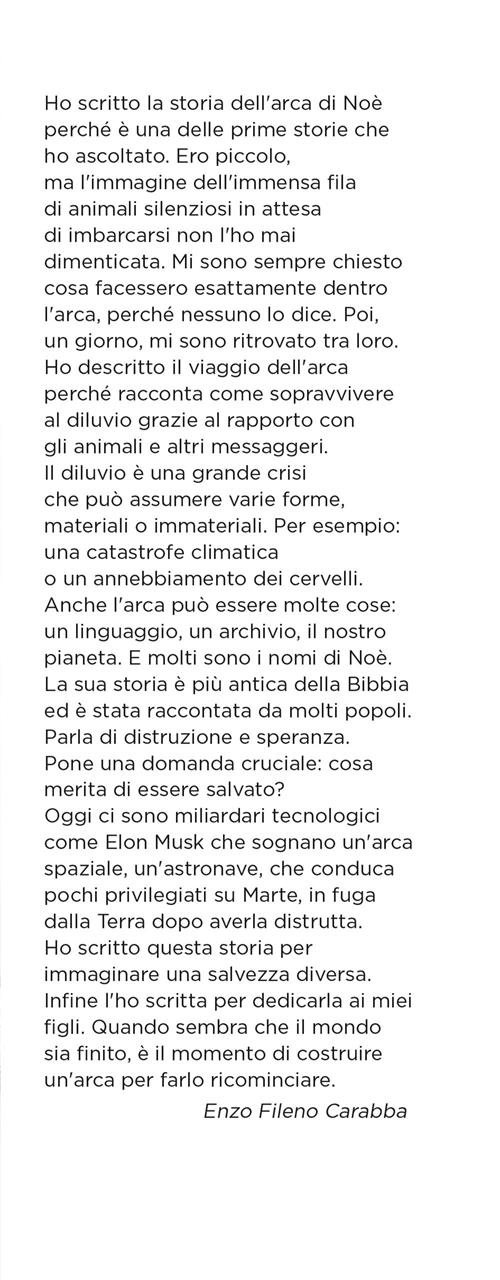 Ho scritto la storia dell'arca di Noè perché è una delle prime storie che ho ascoltato. Ero piccolo, ma l'immagine dell'immensa fila di animali silenziosi in attesa di imbarcarsi non l'ho mai dimenticata. Mi sono sempre chiesto cosa facessero esattamente dentro l'arca, perché nessuno lo dice. Poi, un giorno, mi sono ritrovato tra loro.
Ho descritto il viaggio dell'arca perché racconta come sopravvivere al diluvio grazie al rapporto con gli animali e altri messaggeri.
Il diluvio è una grande crisi che può assumere varie forme, materiali o immateriali. Per esempio: una catastrofe climatica o un annebbiamento dei cervelli.
Anche l'arca può essere molte cose: un linguaggio, un archivio, il nostro pianeta. E molti sono i nomi di Noè.
La sua storia è più antica della Bibbia ed è stata raccontata da molti popoli.
Parla di distruzione e speranza.
Pone una domanda cruciale: cosa merita di essere salvato?
Oggi ci sono miliardari tecnologici come Elon Musk che sognano un'arca spaziale, un'astronave, che conduca pochi privilegiati su Marte, in fuga dalla Terra dopo averla distrutta.
Ho scritto questa storia per immaginare una salvezza diversa.
Infine l'ho scritta per dedicarla ai miei figli. Quando sembra che il mondo sia finito, è il momento di costruire un'arca per farlo ricominciare.

Enzo Fileno Carabba